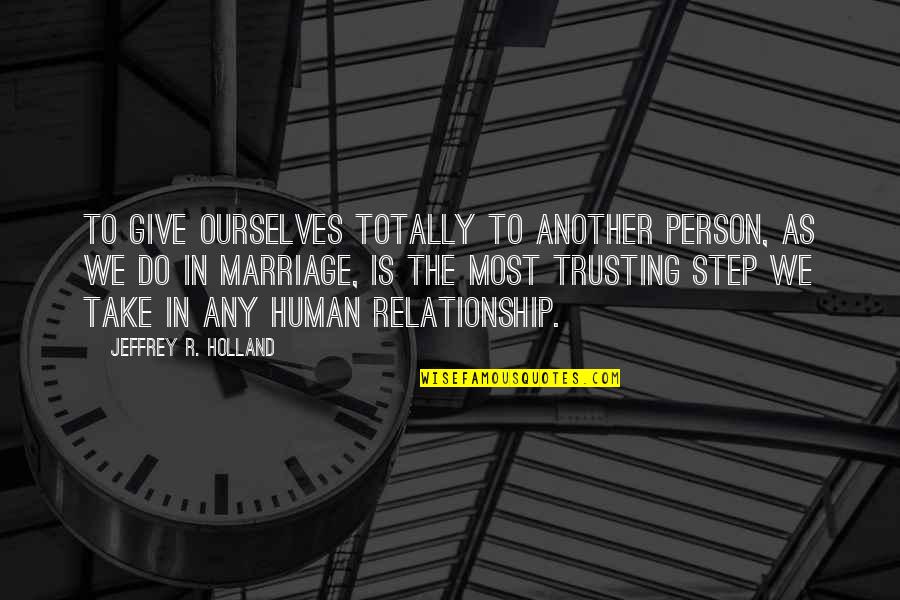 TO GIVE OURSELVES TOTALLY TO ANOTHER PERSON, AS WE DO IN MARRIAGE, IS THE MOST TRUSTING STEP WE TAKE IN ANY HUMAN RELATIONSHIP.

JEFFREY R. HOLLAND

WISEFAMOUSQUOTES.COM